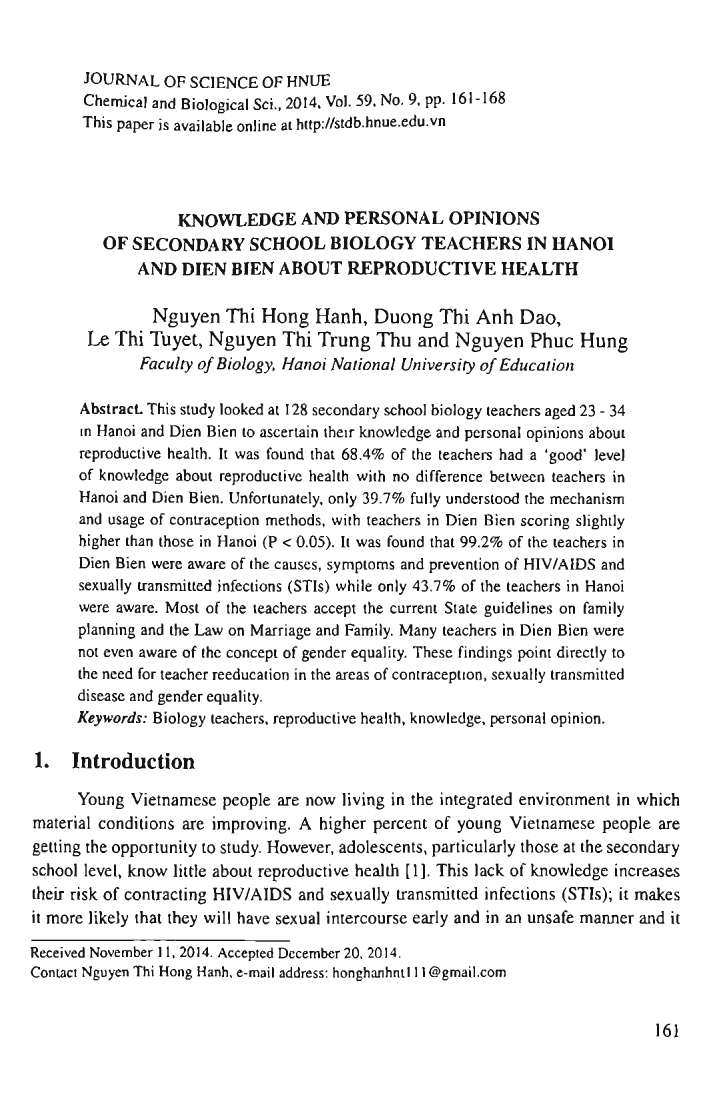 JOURNAL OF SCIENCE OF HNUE
Chemical and Biological Sci., 2014, Vol. 59, No. 9, pp. 161-168
This paper is available online at http://stdb.hnue.edu.vn

KNOWLEDGE AND PERSONAL OPINIONS OF SECONDARY SCHOOL BIOLOGY TEACHERS IN HANOI AND DIEN BIEN ABOUT REPRODUCTIVE HEALTH

Nguyen Thi Hong Hanh, Duong Thi Anh Dao, Le Thi Tuyet, Nguyen Thi Trung Thu and Nguyen Phuc Hung
Faculty of Biology, Hanoi National University of Education

Abstract. This study looked at 128 secondary school biology teachers aged 23 - 34 in Hanoi and Dien Bien to ascertain their knowledge and personal opinions about reproductive health. It was found that 68.4% of the teachers had a 'good' level of knowledge about reproductive health with no difference between teachers in Hanoi and Dien Bien. Unfortunately, only 39.7% fully understood the mechanism and usage of contraception methods, with teachers in Dien Bien scoring slightly higher than those in Hanoi (P < 0.05). It was found that 99.2% of the teachers in Dien Bien were aware of the causes, symptoms and prevention of HIV/AIDS and sexually transmitted infections (STIs) while only 43.7% of the teachers in Hanoi were aware. Most of the teachers accept the current State guidelines on family planning and the Law on Marriage and Family. Many teachers in Dien Bien were not even aware of the concept of gender equality. These findings point directly to the need for teacher reeducation in the areas of contraception, sexually transmitted disease and gender equality.
Keywords: Biology teachers, reproductive health, knowledge, personal opinion.

1. Introduction

Young Vietnamese people are now living in the integrated environment in which material conditions are improving. A higher percent of young Vietnamese people are getting the opportunity to study. However, adolescents, particularly those at the secondary school level, know little about reproductive health [1]. This lack of knowledge increases their risk of contracting HIV/AIDS and sexually transmitted infections (STIs); it makes it more likely that they will have sexual intercourse early and in an unsafe manner and it

Received November 11, 2014. Accepted December 20, 2014.
Contact Nguyen Thi Hong Hanh, e-mail address: honghanhnt111@gmail.com

161